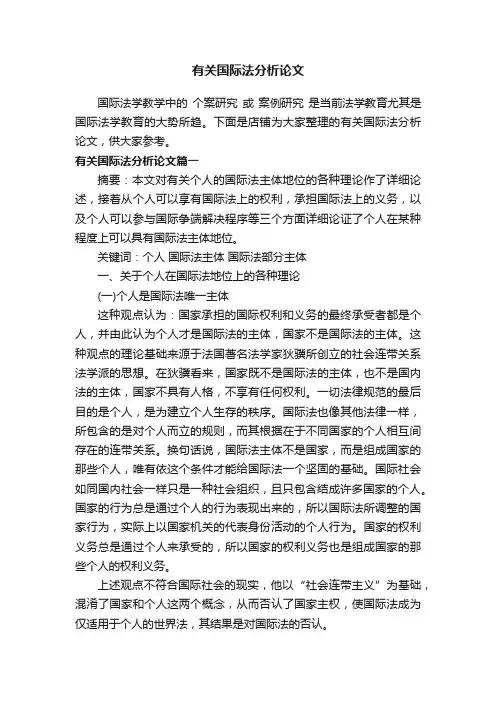 有关国际法分析论文

国际法学教学中的 个案研究 或 案例研究 是当前法学教育尤其是国际法学教育的大势所趋。下面是店铺为大家整理的有关国际法分析论文，供大家参考。

有关国际法分析论文篇一

摘要：本文对有关个人的国际法主体地位的各种理论作了详细论述，接着从个人可以享有国际法上的权利，承担国际法上的义务，以及个人可以参与国际争端解决程序等三个方面详细论证了个人在某种程度上可以具有国际法主体地位。

关键词：个人 国际法主体 国际法部分主体

一、关于个人在国际法地位上的各种理论

(一)个人是国际法唯一主体

这种观点认为：国家承担的国际权利和义务的最终承受者都是个人，并由此认为个人才是国际法的主体，国家不是国际法的主体。这种观点的理论基础来源于法国著名法学家狄骥所创立的社会连带关系法学派的思想。在狄骥看来，国家既不是国际法的主体，也不是国内法的主体，国家不具有人格，不享有任何权利。一切法律规范的最后目的是个人，是为建立个人生存的秩序。国际法也像其他法律一样，所包含的是对个人而立的规则，而其根据在于不同国家的个人相互间存在的连带关系。换句话说，国际法主体不是国家，而是组成国家的那些个人，唯有依这个条件才能给国际法一个坚固的基础。国际社会如同国内社会一样只是一种社会组织，且只包含结成许多国家的个人。国家的行为总是通过个人的行为表现出来的，所以国际法所调整的国家行为，实际上以国家机关的代表身份活动的个人行为。国家的权利义务总是通过个人来承受的，所以国家的权利义务也是组成国家的那些个人的权利义务。

上述观点不符合国际社会的现实，他以“社会连带主义”为基础，混淆了国家和个人这两个概念，从而否认了国家主权，使国际法成为仅适用于个人的世界法，其结果是对国际法的否认。